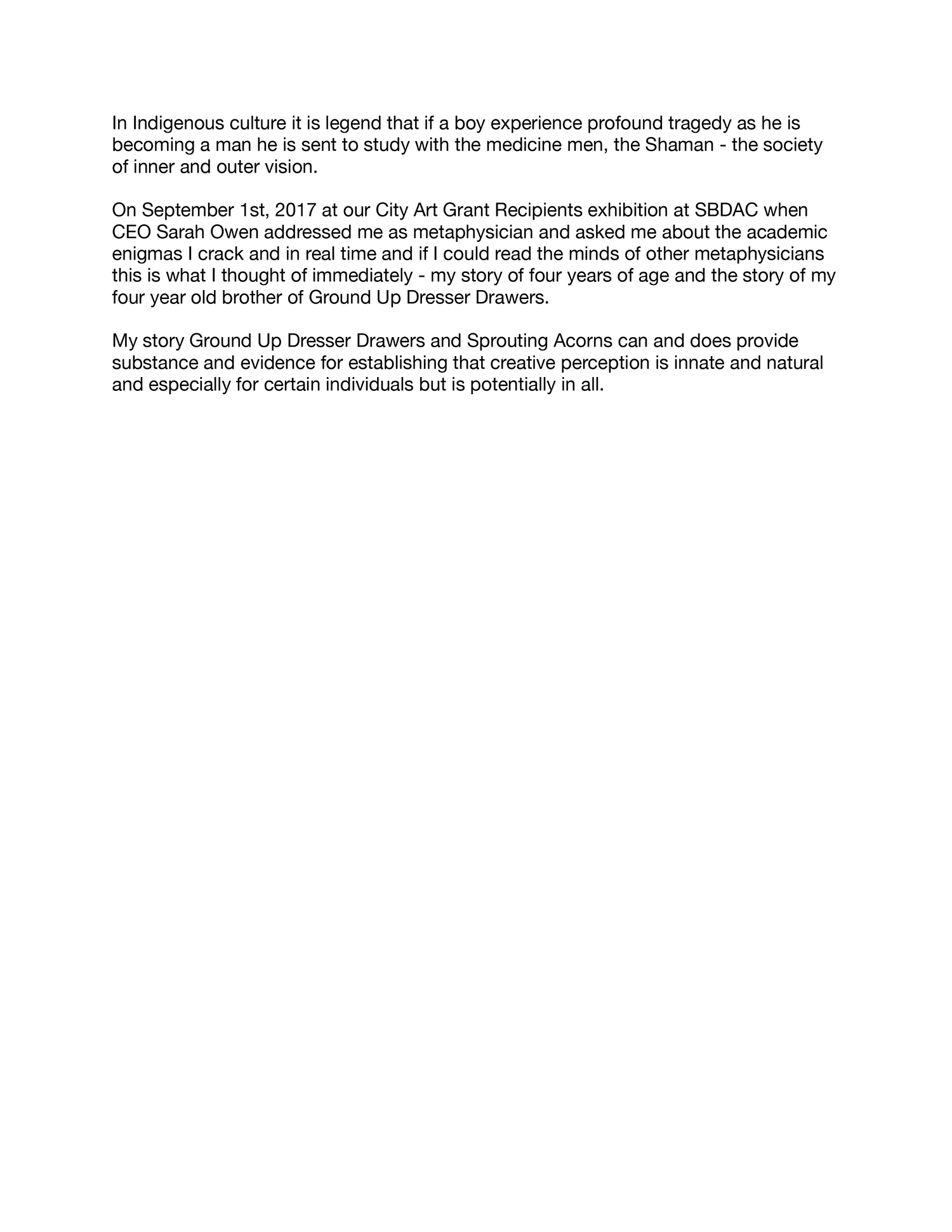 In Indigenous culture it is legend that if a boy experience profound tragedy as he is becoming a man he is sent to study with the medicine men, the Shaman - the society of inner and outer vision.

On September 1st, 2017 at our City Art Grant Recipients exhibition at SBDAC when CEO Sarah Owen addressed me as metaphysician and asked me about the academic enigmas I crack and in real time and if I could read the minds of other metaphysicians this is what I thought of immediately - my story of four years of age and the story of my four year old brother of Ground Up Dresser Drawers.

My story Ground Up Dresser Drawers and Sprouting Acorns can and does provide substance and evidence for establishing that creative perception is innate and natural and especially for certain individuals but is potentially in all.